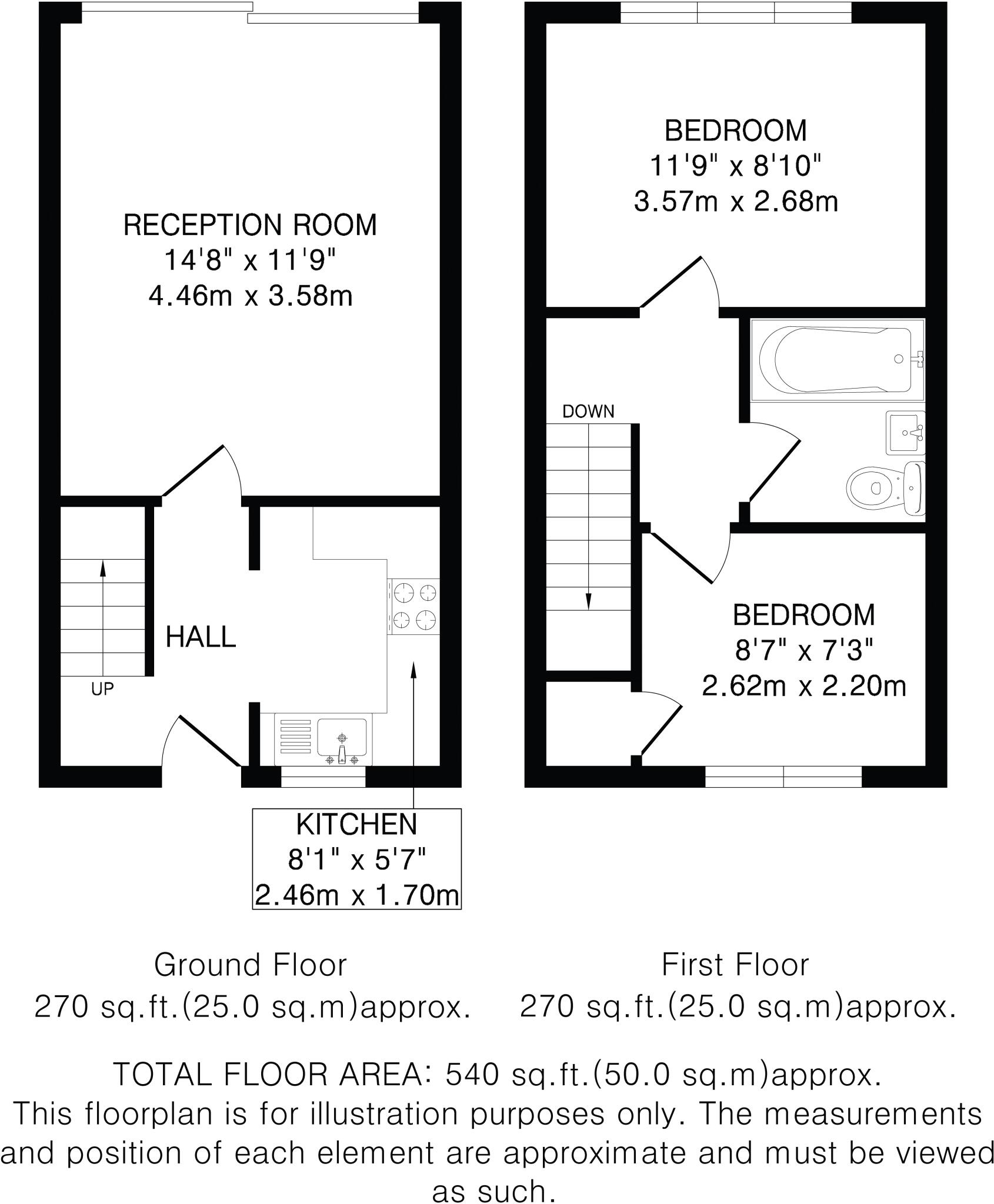 RECEPTION ROOM
14'8" x 11'9"
4.46m x 3.58m

HALL

UP

KITCHEN
8'1" x 5'7"
2.46m x 1.70m

BEDROOM
11'9" x 8'10"
3.57m x 2.68m

DOWN

BEDROOM
8'7" x 7'3"
2.62m x 2.20m

Ground Floor
270 sq.ft.(25.0 sq.m)approx.

First Floor
270 sq.ft.(25.0 sq.m)approx.

TOTAL FLOOR AREA: 540 sq.ft.(50.0 sq.m)approx.
This floorplan is for illustration purposes only. The measurements and position of each element are approximate and must be viewed as such.